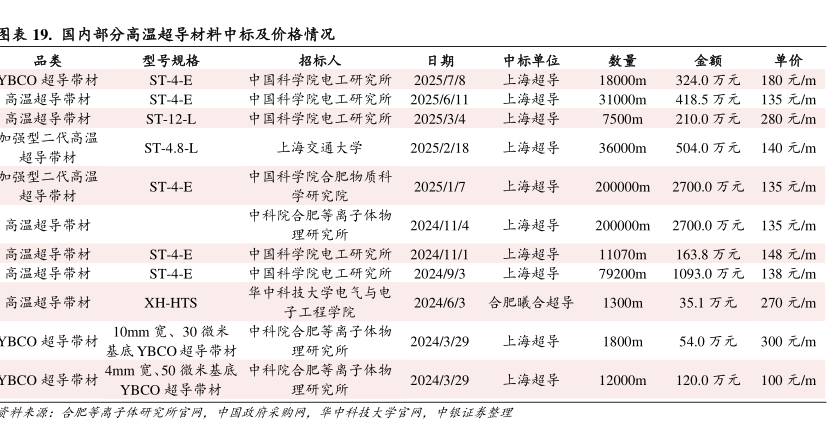 图表 19. 国内部分高温超导材料中标及价格情况

| 品类 | 型号规格 | 招标人 | 日期 | 中标单位 | 数量 | 金额 | 单价 |
|---|---|---|---|---|---|---|---|
| YBCO 超导带材 | ST-4-E | 中国科学院电工研究所 | 2025/7/8 | 上海超导 | 18000m | 324.0 万元 | 180 元/m |
| 高温超导带材 | ST-4-E | 中国科学院电工研究所 | 2025/6/11 | 上海超导 | 31000m | 418.5 万元 | 135 元/m |
| 高温超导带材 | ST-12-L | 中国科学院电工研究所 | 2025/3/4 | 上海超导 | 7500m | 210.0 万元 | 280 元/m |
| 加强型二代高温超导带材 | ST-4.8-L | 上海交通大学 | 2025/2/18 | 上海超导 | 36000m | 504.0 万元 | 140 元/m |
| 加强型二代高温超导带材 | ST-4-E | 中国科学院合肥物质科学研究院 | 2025/1/7 | 上海超导 | 200000m | 2700.0 万元 | 135 元/m |
| 高温超导带材 | | 中科院合肥等离子体物理研究所 | 2024/11/4 | 上海超导 | 200000m | 2700.0 万元 | 135 元/m |
| 高温超导带材 | ST-4-E | 中国科学院电工研究所 | 2024/11/1 | 上海超导 | 11070m | 163.8 万元 | 148 元/m |
| 高温超导带材 | ST-4-E | 中国科学院电工研究所 | 2024/9/3 | 上海超导 | 79200m | 1093.0 万元 | 138 元/m |
| 高温超导带材 | XH-HTS | 华中科技大学电气与电子工程学院 | 2024/6/3 | 合肥曦合超导 | 1300m | 35.1 万元 | 270 元/m |
| YBCO 超导带材 | 10mm 宽、30 微米基底 YBCO 超导带材 | 中科院合肥等离子体物理研究所 | 2024/3/29 | 上海超导 | 1800m | 54.0 万元 | 300 元/m |
| YBCO 超导带材 | 4mm 宽、50 微米基底 YBCO 超导带材 | 中科院合肥等离子体物理研究所 | 2024/3/29 | 上海超导 | 12000m | 120.0 万元 | 100 元/m |

资料来源：合肥等离子体研究所官网，中国政府采购网，华中科技大学官网，中银证券整理